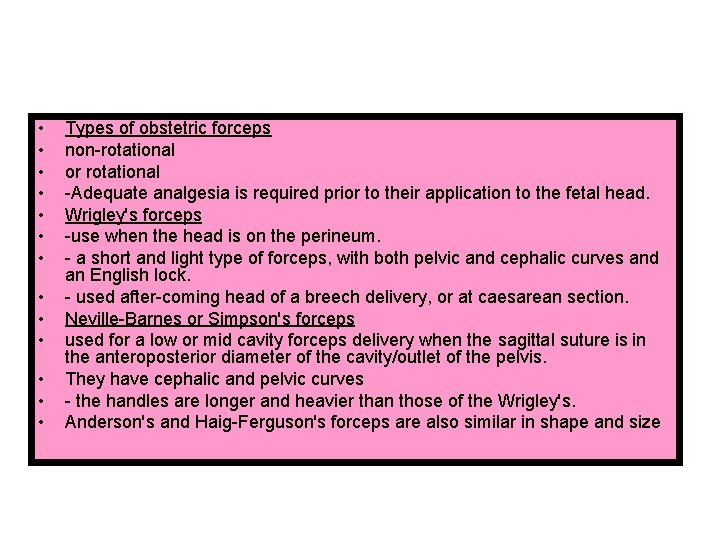 • Types of obstetric forceps
• non-rotational
• or rotational
• -Adequate analgesia is required prior to their application to the fetal head.
• Wrigley's forceps
• -use when the head is on the perineum.
• - a short and light type of forceps, with both pelvic and cephalic curves and an English lock.
• - used after-coming head of a breech delivery, or at caesarean section.
• Neville-Barnes or Simpson's forceps
• used for a low or mid cavity forceps delivery when the sagittal suture is in the anteroposterior diameter of the cavity/outlet of the pelvis.
• They have cephalic and pelvic curves
• - the handles are longer and heavier than those of the Wrigley's.
• Anderson's and Haig-Ferguson's forceps are also similar in shape and size